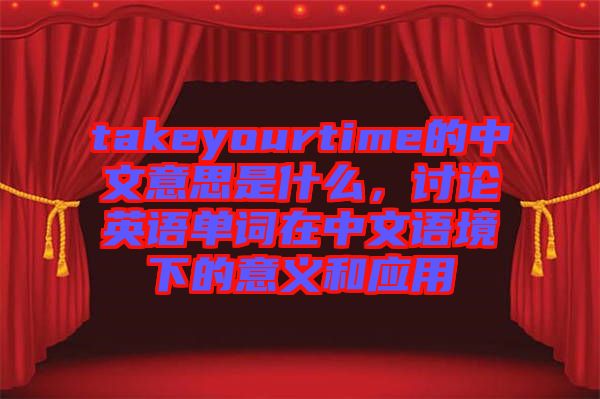 takeyourtime的中文意思是什么，讨论英语单词在中文语境下的意义和应用